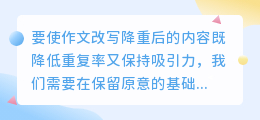 要使作文改写降重后的内容既降低重复率又保持吸引力，我们需要在保留原意的基础...